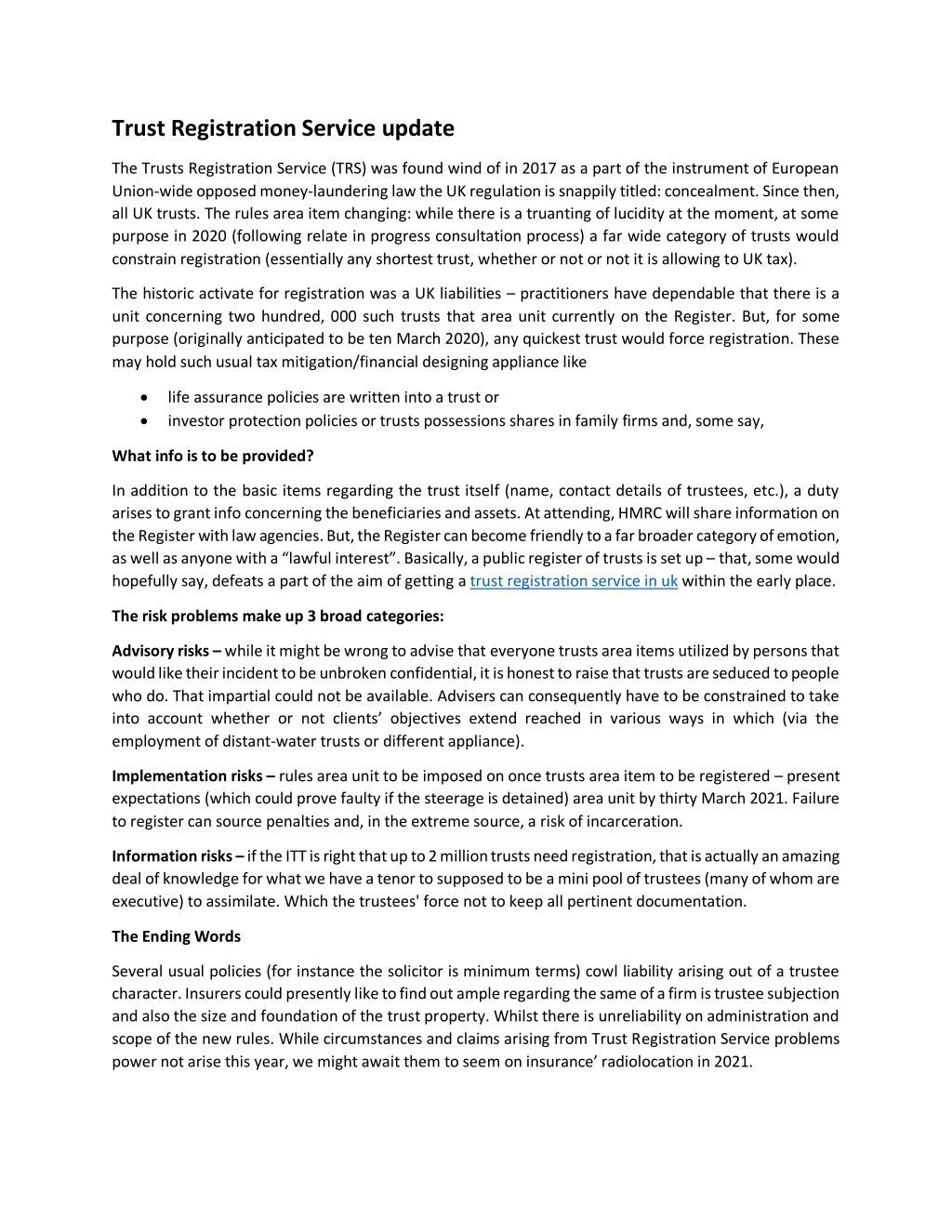 Trust Registration Service update

The Trusts Registration Service (TRS) was found wind of in 2017 as a part of the instrument of European Union-wide opposed money-laundering law the UK regulation is snappily titled: concealment. Since then, all UK trusts. The rules area item changing: while there is a truanting of lucidity at the moment, at some purpose in 2020 (following relate in progress consultation process) a far wide category of trusts would constrain registration (essentially any shortest trust, whether or not or not it is allowing to UK tax).

The historic activate for registration was a UK liabilities – practitioners have dependable that there is a unit concerning two hundred, 000 such trusts that area unit currently on the Register. But, for some purpose (originally anticipated to be ten March 2020), any quickest trust would force registration. These may hold such usual tax mitigation/financial designing appliance like

• life assurance policies are written into a trust or
• investor protection policies or trusts possessions shares in family firms and, some say,

What info is to be provided?

In addition to the basic items regarding the trust itself (name, contact details of trustees, etc.), a duty arises to grant info concerning the beneficiaries and assets. At attending, HMRC will share information on the Register with law agencies. But, the Register can become friendly to a far broader category of emotion, as well as anyone with a “lawful interest”. Basically, a public register of trusts is set up – that, some would hopefully say, defeats a part of the aim of getting a trust registration service in uk within the early place.

The risk problems make up 3 broad categories:

Advisory risks – while it might be wrong to advise that everyone trusts area items utilized by persons that would like their incident to be unbroken confidential, it is honest to raise that trusts are seduced to people who do. That impartial could not be available. Advisers can consequently have to be constrained to take into account whether or not clients’ objectives extend reached in various ways in which (via the employment of distant-water trusts or different appliance).

Implementation risks – rules area unit to be imposed on once trusts area item to be registered – present expectations (which could prove faulty if the steerage is detained) area unit by thirty March 2021. Failure to register can source penalties and, in the extreme source, a risk of incarceration.

Information risks – if the ITT is right that up to 2 million trusts need registration, that is actually an amazing deal of knowledge for what we have a tenor to supposed to be a mini pool of trustees (many of whom are executive) to assimilate. Which the trustees' force not to keep all pertinent documentation.

The Ending Words

Several usual policies (for instance the solicitor is minimum terms) cowl liability arising out of a trustee character. Insurers could presently like to find out ample regarding the same of a firm is trustee subjection and also the size and foundation of the trust property. Whilst there is unreliability on administration and scope of the new rules. While circumstances and claims arising from Trust Registration Service problems power not arise this year, we might await them to seem on insurance’ radiolocation in 2021.